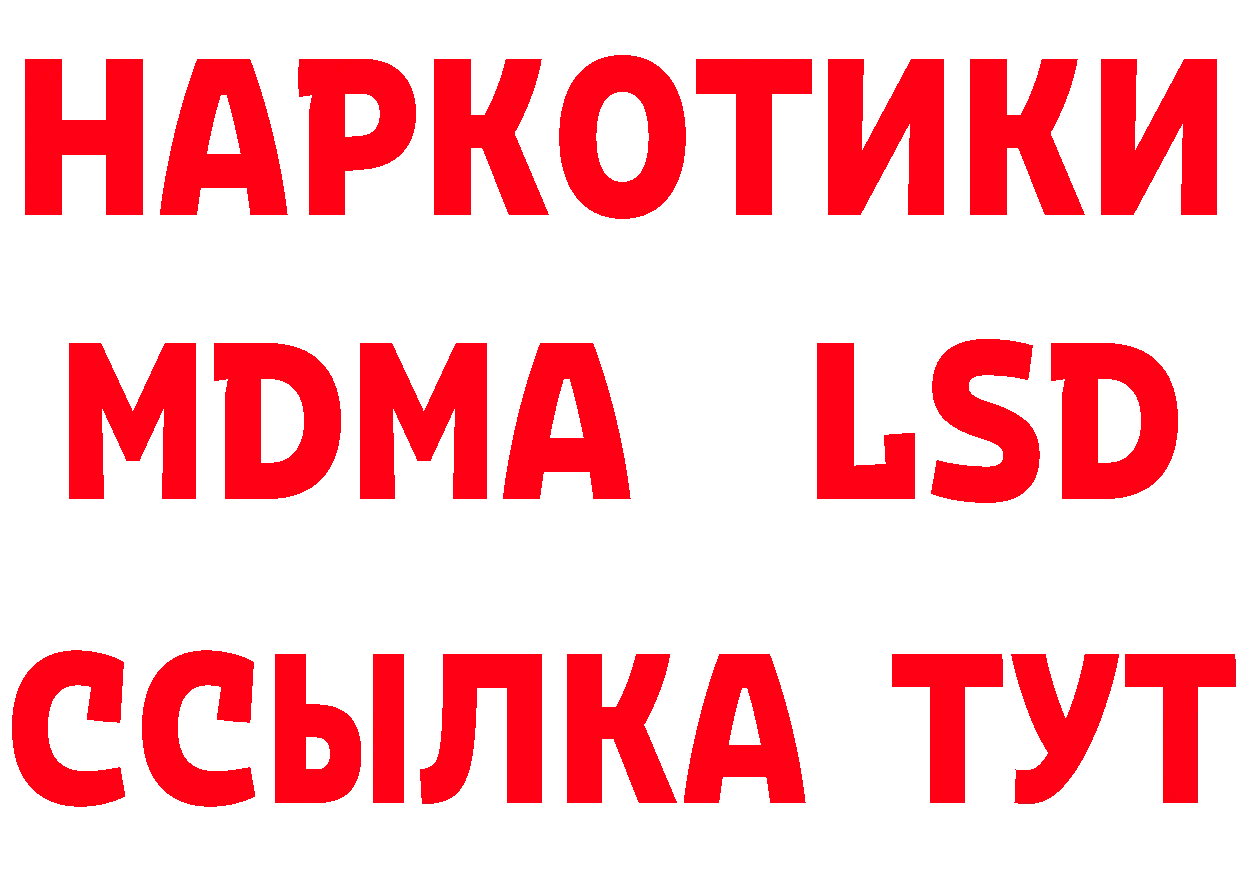 НАРКОТИКИ
MDMA LSD
ССЫЛКА ТУТ